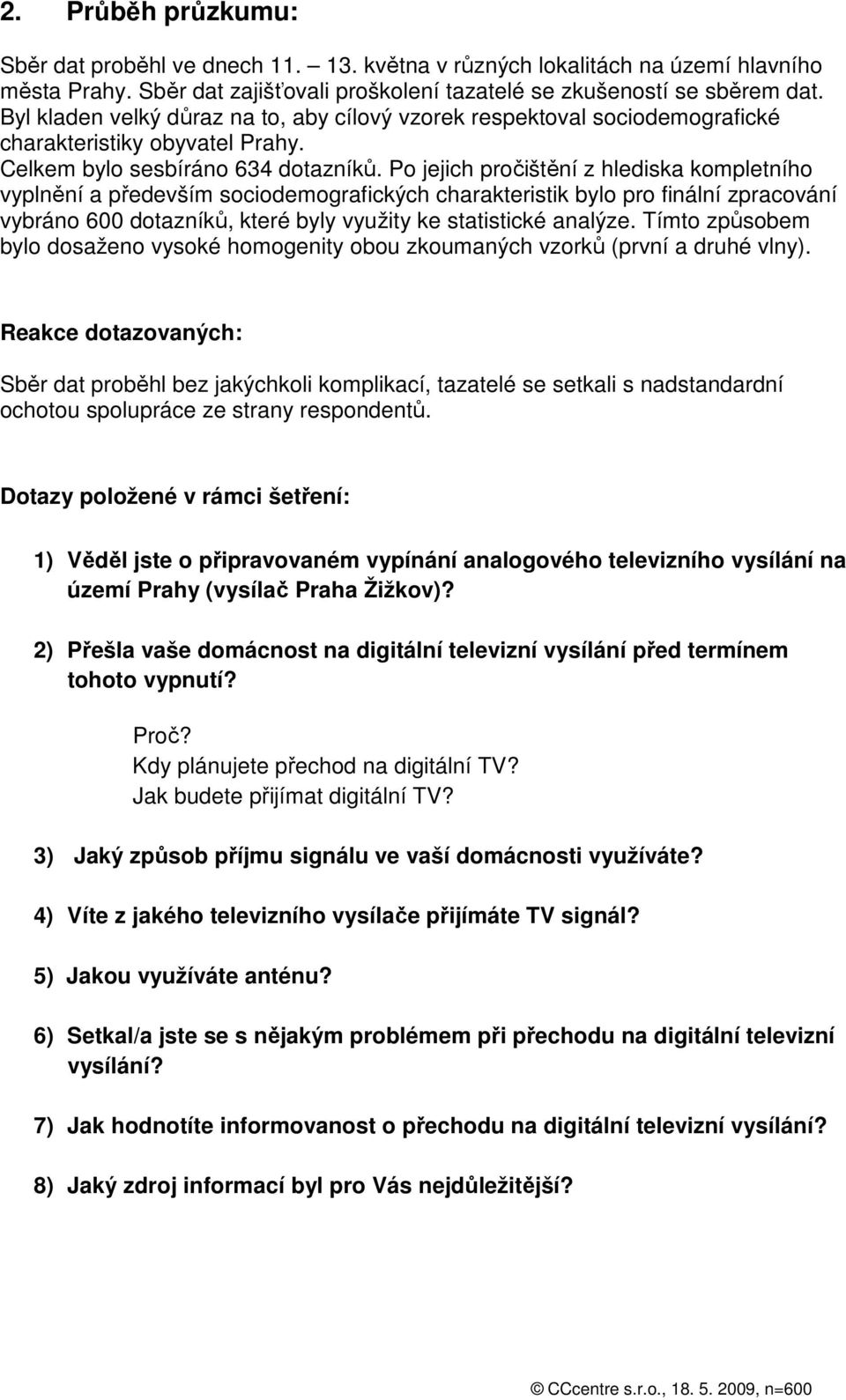 2. Průběh průzkumu:

Sběr dat proběhl ve dnech 11. – 13. května v různých lokalitách na území hlavního města Prahy. Sběr dat zajišťovali proškolení tazatelé se zkušeností se sběrem dat. Byl kladen velký důraz na to, aby cílový vzorek respektoval sociodemografické charakteristiky obyvatel Prahy.
Celkem bylo sesbíráno 634 dotazníků. Po jejich pročištění z hlediska kompletního vyplnění a především sociodemografických charakteristik bylo pro finální zpracování vybráno 600 dotazníků, které byly využity ke statistické analýze. Tímto způsobem bylo dosaženo vysoké homogenity obou zkoumaných vzorků (první a druhé vlny).

Reakce dotazovaných:

Sběr dat proběhl bez jakýchkoli komplikací, tazatelé se setkali s nadstandardní ochotou spolupráce ze strany respondentů.

Dotazy položené v rámci šetření:

1) Věděl jste o připravovaném vypínání analogového televizního vysílání na území Prahy (vysílač Praha Žižkov)?

2) Přešla vaše domácnost na digitální televizní vysílání před termínem tohoto vypnutí?

Proč?
Kdy plánujete přechod na digitální TV?
Jak budete přijímat digitální TV?

3) Jaký způsob příjmu signálu ve vaší domácnosti využíváte?

4) Víte z jakého televizního vysílače přijímáte TV signál?

5) Jakou využíváte anténu?

6) Setkal/a jste se s nějakým problémem při přechodu na digitální televizní vysílání?

7) Jak hodnotíte informovanost o přechodu na digitální televizní vysílání?

8) Jaký zdroj informací byl pro Vás nejdůležitější?

© CCcentre s.r.o., 18. 5. 2009, n=600